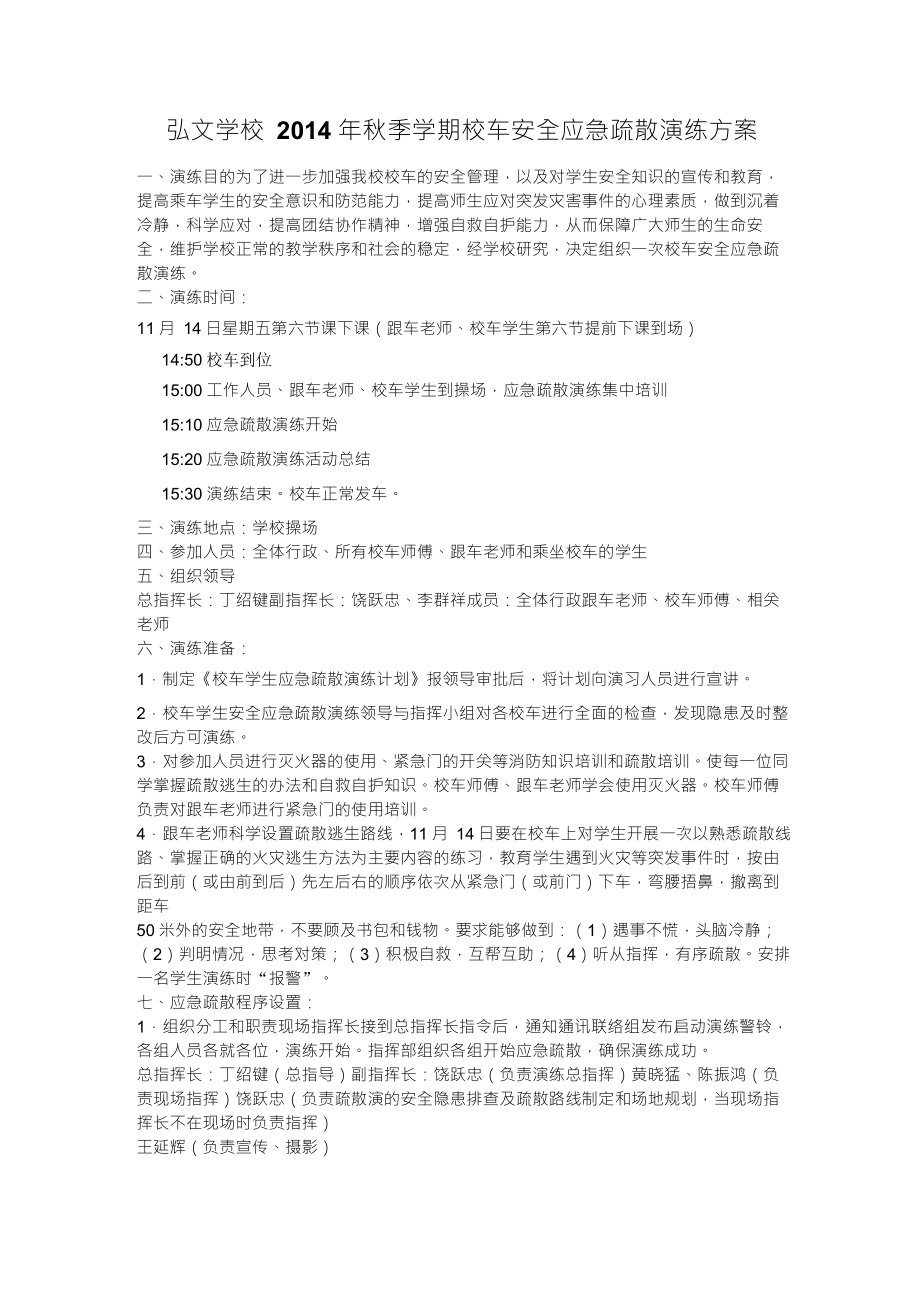 弘文学校 2014 年秋季学期校车安全应急疏散演练方案

一、演练目的为了进一步加强我校校车的安全管理，以及对学生安全知识的宣传和教育，提高乘车学生的安全意识和防范能力，提高师生应对突发灾害事件的心理素质，做到沉着冷静，科学应对，提高团结协作精神，增强自救自护能力，从而保障广大师生的生命安全，维护学校正常的教学秩序和社会的稳定，经学校研究，决定组织一次校车安全应急疏散演练。

二、演练时间：

11 月 14 日星期五第六节课下课（跟车老师、校车学生第六节提前下课到场）

14:50 校车到位

15:00 工作人员、跟车老师、校车学生到操场，应急疏散演练集中培训

15:10 应急疏散演练开始

15:20 应急疏散演练活动总结

15:30 演练结束。校车正常发车。

三、演练地点：学校操场

四、参加人员：全体行政、所有校车师傅、跟车老师和乘坐校车的学生

五、组织领导

总指挥长：丁绍键副指挥长：饶跃忠、李群祥成员：全体行政跟车老师、校车师傅、相关老师

六、演练准备：

1．制定《校车学生应急疏散演练计划》报领导审批后，将计划向演习人员进行宣讲。

2．校车学生安全应急疏散演练领导与指挥小组对各校车进行全面的检查，发现隐患及时整改后方可演练。

3．对参加人员进行灭火器的使用、紧急门的开关等消防知识培训和疏散培训。使每一位同学掌握疏散逃生的办法和自救自护知识。校车师傅、跟车老师学会使用灭火器。校车师傅负责对跟车老师进行紧急门的使用培训。

4．跟车老师科学设置疏散逃生路线，11 月 14 日要在校车上对学生开展一次以熟悉疏散线路、掌握正确的火灾逃生方法为主要内容的练习，教育学生遇到火灾等突发事件时，按由后到前（或由前到后）先左后右的顺序依次从紧急门（或前门）下车，弯腰捂鼻，撤离到距车

50 米外的安全地带，不要顾及书包和钱物。要求能够做到：（1）遇事不慌，头脑冷静；（2）判明情况，思考对策；（3）积极自救，互帮互助；（4）听从指挥，有序疏散。安排一名学生演练时“报警”。

七、应急疏散程序设置：

1．组织分工和职责现场指挥长接到总指挥长指令后，通知通讯联络组发布启动演练警铃，各组人员各就各位，演练开始。指挥部组织各组开始应急疏散，确保演练成功。

总指挥长：丁绍键（总指导）副指挥长：饶跃忠（负责演练总指挥）黄晓猛、陈振鸿（负责现场指挥）饶跃忠（负责疏散演的安全隐患排查及疏散路线制定和场地规划，当现场指挥长不在现场时负责指挥）

王延辉（负责宣传、摄影）